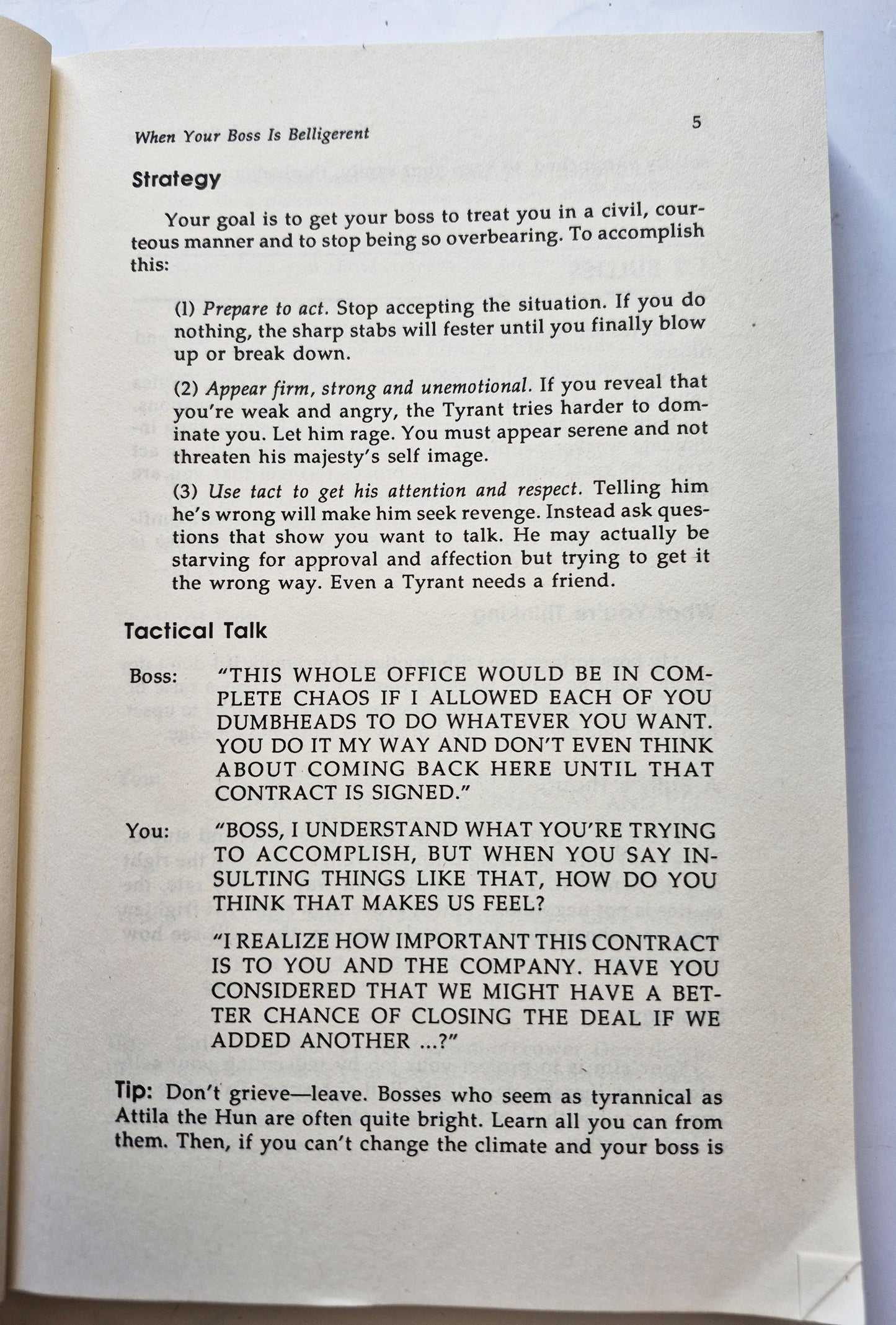 When Your Boss Is Belligerent

5

Strategy

Your goal is to get your boss to treat you in a civil, courteous manner and to stop being so overbearing. To accomplish this:

(1) Prepare to act. Stop accepting the situation. If you do nothing, the sharp stabs will fester until you finally blow up or break down.

(2) Appear firm, strong and unemotional. If you reveal that you're weak and angry, the Tyrant tries harder to dominate you. Let him rage. You must appear serene and not threaten his majesty's self image.

(3) Use tact to get his attention and respect. Telling him he's wrong will make him seek revenge. Instead ask questions that show you want to talk. He may actually be starving for approval and affection but trying to get it the wrong way. Even a Tyrant needs a friend.

Tactical Talk

Boss: "THIS WHOLE OFFICE WOULD BE IN COMPLETE CHAOS IF I ALLOWED EACH OF YOU DUMBHEADS TO DO WHATEVER YOU WANT. YOU DO IT MY WAY AND DON'T EVEN THINK ABOUT COMING BACK HERE UNTIL THAT CONTRACT IS SIGNED."

You: "BOSS, I UNDERSTAND WHAT YOU'RE TRYING TO ACCOMPLISH, BUT WHEN YOU SAY INSULTING THINGS LIKE THAT, HOW DO YOU THINK THAT MAKES US FEEL?

"I REALIZE HOW IMPORTANT THIS CONTRACT IS TO YOU AND THE COMPANY. HAVE YOU CONSIDERED THAT WE MIGHT HAVE A BETTER CHANCE OF CLOSING THE DEAL IF WE ADDED ANOTHER ...?"

Tip: Don't grieve—leave. Bosses who seem as tyrannical as Attila the Hun are often quite bright. Learn all you can from them. Then, if you can't change the climate and your boss is